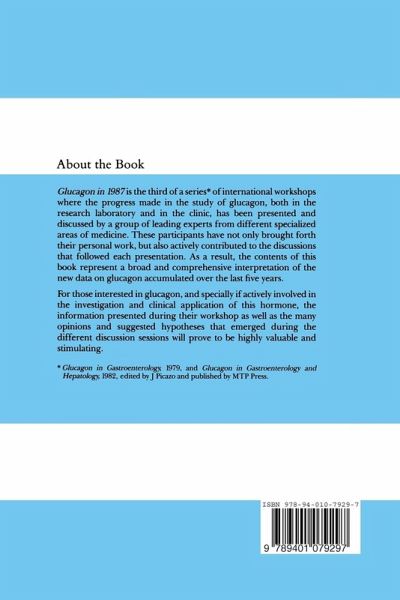 About the Book

Glucagon in 1987 is the third of a series* of international workshops where the progress made in the study of glucagon, both in the research laboratory and in the clinic, has been presented and discussed by a group of leading experts from different specialized areas of medicine. These participants have not only brought forth their personal work, but also actively contributed to the discussions that followed each presentation. As a result, the contents of this book represent a broad and comprehensive interpretation of the new data on glucagon accumulated over the last five years.

For those interested in glucagon, and specially if actively involved in the investigation and clinical application of this hormone, the information presented during their workshop as well as the many opinions and suggested hypotheses that emerged during the different discussion sessions will prove to be highly valuable and stimulating.

* Glucagon in Gastroenterology, 1979, and Glucagon in Gastroenterology and Hepatology, 1982, edited by J Picazo and published by MTP Press.

ISBN 978-94-010-7929-7

9 789401 079297